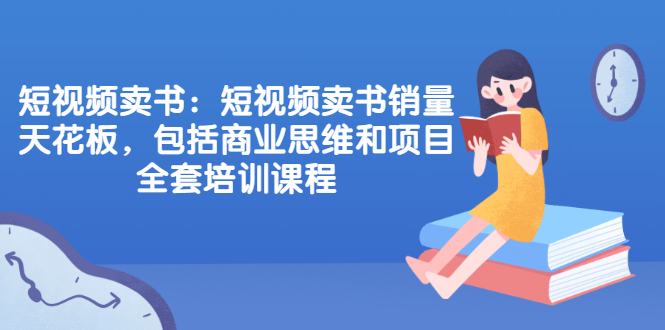 短视频卖书：短视频卖书销量天花板，包括商业思维和项目全套培训课程